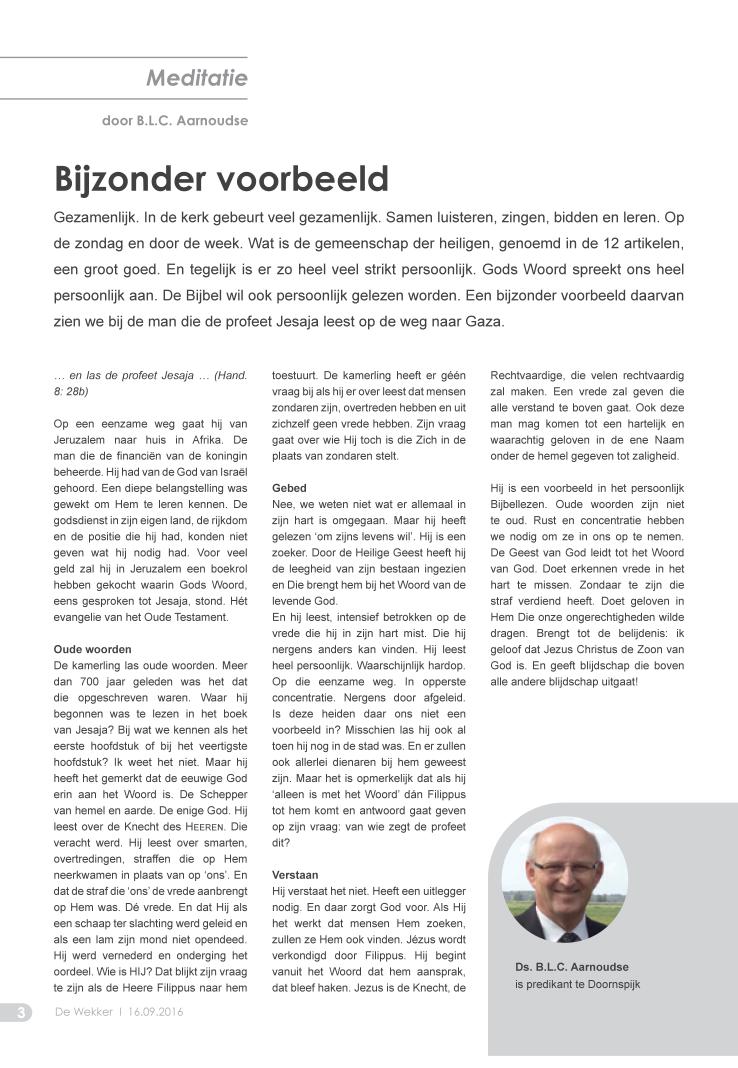 Meditatie

door B.L.C. Aarnoudse

Bijzonder voorbeeld

Gezamenlijk. In de kerk gebeurt veel gezamenlijk. Samen luisteren, zingen, bidden en leren. Op de zondag en door de week. Wat is de gemeenschap der heiligen, genoemd in de 12 artikelen, een groot goed. En tegelijk is er zo heel veel strikt persoonlijk. Gods Woord spreekt ons heel persoonlijk aan. De Bijbel wil ook persoonlijk gelezen worden. Een bijzonder voorbeeld daarvan zien we bij de man die de profeet Jesaja leest op de weg naar Gaza.

… en las de profeet Jesaja … (Hand. 8: 28b)

Op een eenzame weg gaat hij van Jeruzalem naar huis in Afrika. De man die de financiën van de koningin beheerde. Hij had van de God van Israël gehoord. Een diepe belangstelling was gewekt om Hem te leren kennen. De godsdienst in zijn eigen land, de rijkdom en de positie die hij had, konden niet geven wat hij nodig had. Voor veel geld zal hij in Jeruzalem een boekrol hebben gekocht waarin Gods Woord, eens gesproken tot Jesaja, stond. Hét evangelie van het Oude Testament.

Oude woorden
De kamerling las oude woorden. Meer dan 700 jaar geleden was het dat die opgeschreven waren. Waar hij begonnen was te lezen in het boek van Jesaja? Bij wat we kennen als het eerste hoofdstuk of bij het veertigste hoofdstuk? Ik weet het niet. Maar hij heeft het gemerkt dat de eeuwige God erin aan het Woord is. De Schepper van hemel en aarde. De enige God. Hij leest over de Knecht des HEEREN. Die veracht werd. Hij leest over smarten, overtredingen, straffen die op Hem neerkwamen in plaats van op 'ons'. En dat de straf die 'ons' de vrede aanbrengt op Hem was. Dé vrede. En dat Hij als een schaap ter slachting werd geleid en als een lam zijn mond niet opendeed. Hij werd vernederd en onderging het oordeel. Wie is HIJ? Dat blijkt zijn vraag te zijn als de Heere Filippus naar hem toestuurt. De kamerling heeft er géén vraag bij als hij er over leest dat mensen zondaren zijn, overtreden hebben en uit zichzelf geen vrede hebben. Zijn vraag gaat over wie Hij toch is die Zich in de plaats van zondaren stelt.

Gebed
Nee, we weten niet wat er allemaal in zijn hart is omgegaan. Maar hij heeft gelezen 'om zijns levens wil'. Hij is een zoeker. Door de Heilige Geest heeft hij de leegheid van zijn bestaan ingezien en Die brengt hem bij het Woord van de levende God.
En hij leest, intensief betrokken op de vrede die hij in zijn hart mist. Die hij nergens anders kan vinden. Hij leest heel persoonlijk. Waarschijnlijk hardop. Op die eenzame weg. In opperste concentratie. Nergens door afgeleid. Is deze heiden daar ons niet een voorbeeld in? Misschien las hij ook al toen hij nog in de stad was. En er zullen ook allerlei dienaren bij hem geweest zijn. Maar het is opmerkelijk dat als hij 'alleen is met het Woord' dán Filippus tot hem komt en antwoord gaat geven op zijn vraag: van wie zegt de profeet dit?

Verstaan
Hij verstaat het niet. Heeft een uitlegger nodig. En daar zorgt God voor. Als Hij het werkt dat mensen Hem zoeken, zullen ze Hem ook vinden. Jézus wordt verkondigd door Filippus. Hij begint vanuit het Woord dat hem aansprak, dat bleef haken. Jezus is de Knecht, de Rechtvaardige, die velen rechtvaardig zal maken. Een vrede zal geven die alle verstand te boven gaat. Ook deze man mag komen tot een hartelijk en waarachtig geloven in de ene Naam onder de hemel gegeven tot zaligheid.

Hij is een voorbeeld in het persoonlijk Bijbellezen. Oude woorden zijn niet te oud. Rust en concentratie hebben we nodig om ze in ons op te nemen. De Geest van God leidt tot het Woord van God. Doet erkennen vrede in het hart te missen. Zondaar te zijn die straf verdiend heeft. Doet geloven in Hem Die onze ongerechtigheden wilde dragen. Brengt tot de belijdenis: ik geloof dat Jezus Christus de Zoon van God is. En geeft blijdschap die boven alle andere blijdschap uitgaat!

Ds. B.L.C. Aarnoudse
is predikant te Doornspijk

3 De Wekker | 16.09.2016